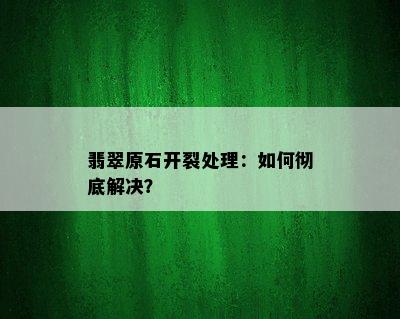 翡翠原石开裂处理：如何彻底解决?